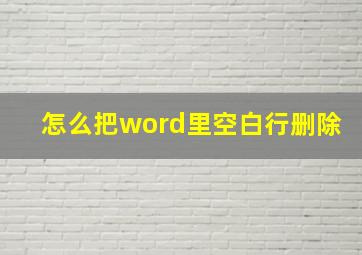 怎么把word里空白行删除